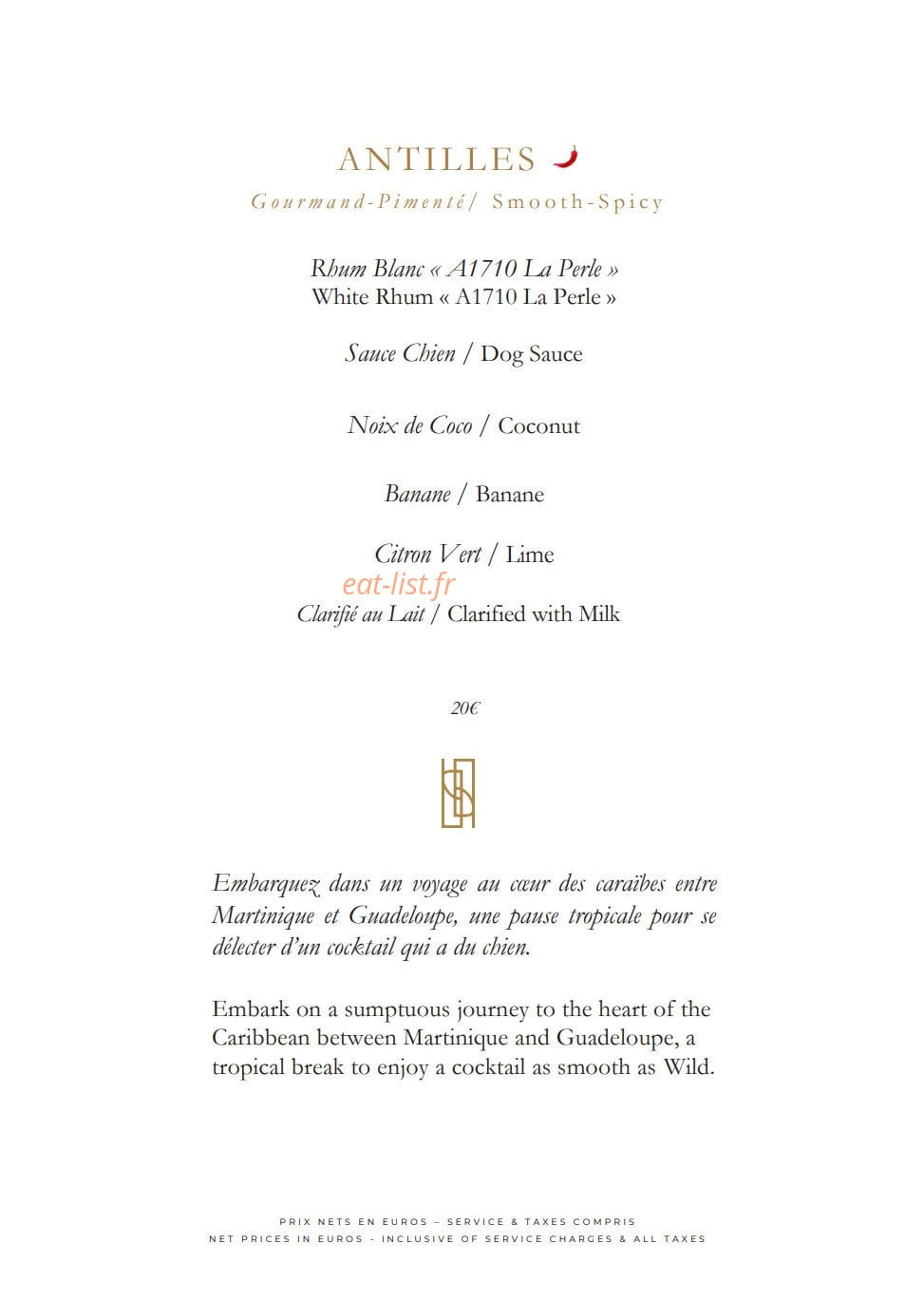 ANTILLES

Gourmand-Pimenté/ Smooth-Spicy

Rhum Blanc « A1710 La Perle »
White Rhum « A1710 La Perle »

Sauce Chien / Dog Sauce

Noix de Coco / Coconut

Banane / Banane

Citron Vert / Lime

eat-list.fr

Clarifié au Lait / Clarified with Milk

20€

Embarquez dans un voyage au cœur des caraïbes entre Martinique et Guadeloupe, une pause tropicale pour se délecter d'un cocktail qui a du chien.

Embark on a sumptuous journey to the heart of the Caribbean between Martinique and Guadeloupe, a tropical break to enjoy a cocktail as smooth as Wild.

PRIX NETS EN EUROS – SERVICE & TAXES COMPRIS
NET PRICES IN EUROS - INCLUSIVE OF SERVICE CHARGES & ALL TAXES